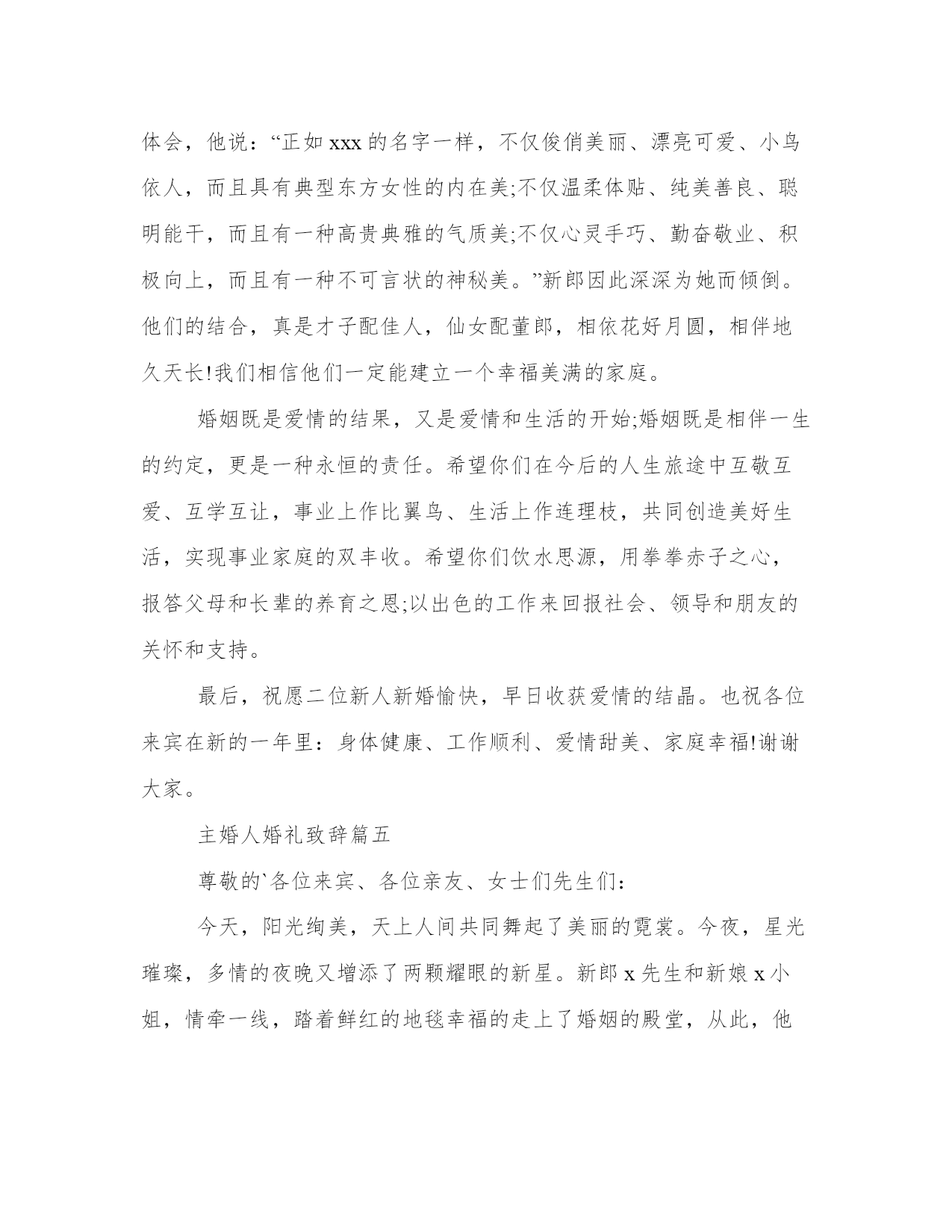 体会，他说：“正如 xxx 的名字一样，不仅俊俏美丽、漂亮可爱、小鸟依人，而且具有典型东方女性的内在美;不仅温柔体贴、纯美善良、聪明能干，而且有一种高贵典雅的气质美;不仅心灵手巧、勤奋敬业、积极向上，而且有一种不可言状的神秘美。”新郎因此深深为她而倾倒。他们的结合，真是才子配佳人，仙女配董郎，相依花好月圆，相伴地久天长!我们相信他们一定能建立一个幸福美满的家庭。

婚姻既是爱情的结果，又是爱情和生活的开始;婚姻既是相伴一生的约定，更是一种永恒的责任。希望你们在今后的人生旅途中互敬互爱、互学互让，事业上作比翼鸟、生活上作连理枝，共同创造美好生活，实现事业家庭的双丰收。希望你们饮水思源，用拳拳赤子之心，报答父母和长辈的养育之恩;以出色的工作来回报社会、领导和朋友的关怀和支持。

最后，祝愿二位新人新婚愉快，早日收获爱情的结晶。也祝各位来宾在新的一年里：身体健康、工作顺利、爱情甜美、家庭幸福!谢谢大家。

主婚人婚礼致辞篇五

尊敬的`各位来宾、各位亲友、女士们先生们：

今天，阳光绚美，天上人间共同舞起了美丽的霓裳。今夜，星光璀璨，多情的夜晚又增添了两颗耀眼的新星。新郎 x 先生和新娘 x 小姐，情牵一线，踏着鲜红的地毯幸福的走上了婚姻的殿堂，从此，他